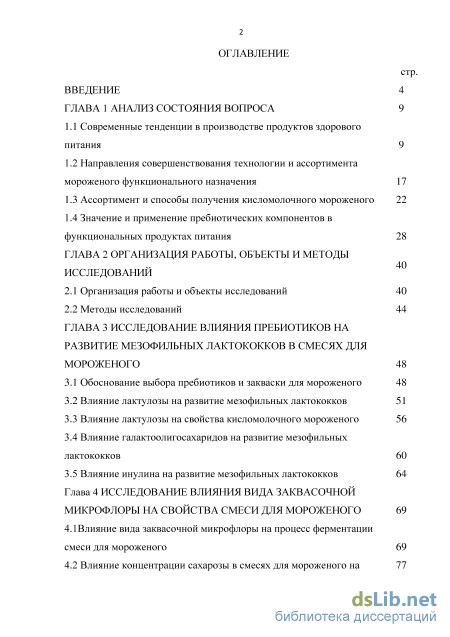 2

ОГЛАВЛЕНИЕ

стр.

ВВЕДЕНИЕ 4

ГЛАВА 1 АНАЛИЗ СОСТОЯНИЯ ВОПРОСА 9

1.1 Современные тенденции в производстве продуктов здорового питания 9

1.2 Направления совершенствования технологии и ассортимента мороженого функционального назначения 17

1.3 Ассортимент и способы получения кисломолочного мороженого 22

1.4 Значение и применение пребиотических компонентов в функциональных продуктах питания 28

ГЛАВА 2 ОРГАНИЗАЦИЯ РАБОТЫ, ОБЪЕКТЫ И МЕТОДЫ ИССЛЕДОВАНИЙ 40

2.1 Организация работы и объекты исследований 40

2.2 Методы исследований 44

ГЛАВА 3 ИССЛЕДОВАНИЕ ВЛИЯНИЯ ПРЕБИОТИКОВ НА РАЗВИТИЕ МЕЗОФИЛЬНЫХ ЛАКТОКОККОВ В СМЕСЯХ ДЛЯ МОРОЖЕНОГО 48

3.1 Обоснование выбора пребиотиков и закваски для мороженого 48

3.2 Влияние лактулозы на развитие мезофильных лактококков 51

3.3 Влияние лактулозы на свойства кисломолочного мороженого 56

3.4 Влияние галактоолигосахаридов на развитие мезофильных лактококков 60

3.5 Влияние инулина на развитие мезофильных лактококков 64

Глава 4 ИССЛЕДОВАНИЕ ВЛИЯНИЯ ВИДА ЗАКВАСОЧНОЙ МИКРОФЛОРЫ НА СВОЙСТВА СМЕСИ ДЛЯ МОРОЖЕНОГО 69

4.1Влияние вида заквасочной микрофлоры на процесс ферментации смеси для мороженого 69

4.2 Влияние концентрации сахарозы в смесях для мороженого на 77

dsLib.net
библиотека диссертаций